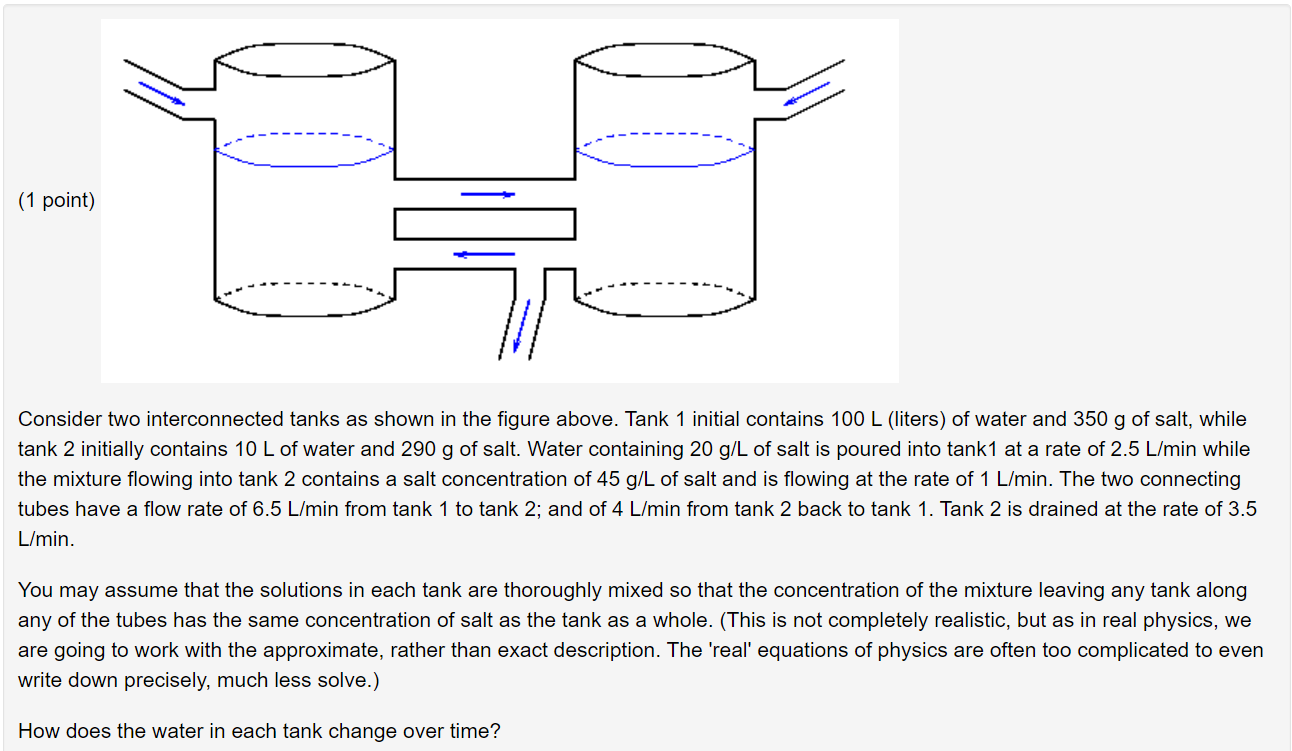 (1 point)

Consider two interconnected tanks as shown in the figure above. Tank 1 initial contains 100 L (liters) of water and 350 g of salt, while tank 2 initially contains 10 L of water and 290 g of salt. Water containing 20 g/L of salt is poured into tank1 at a rate of 2.5 L/min while the mixture flowing into tank 2 contains a salt concentration of 45 g/L of salt and is flowing at the rate of 1 L/min. The two connecting tubes have a flow rate of 6.5 L/min from tank 1 to tank 2; and of 4 L/min from tank 2 back to tank 1. Tank 2 is drained at the rate of 3.5 L/min.

You may assume that the solutions in each tank are thoroughly mixed so that the concentration of the mixture leaving any tank along any of the tubes has the same concentration of salt as the tank as a whole. (This is not completely realistic, but as in real physics, we are going to work with the approximate, rather than exact description. The 'real' equations of physics are often too complicated to even write down precisely, much less solve.)

How does the water in each tank change over time?